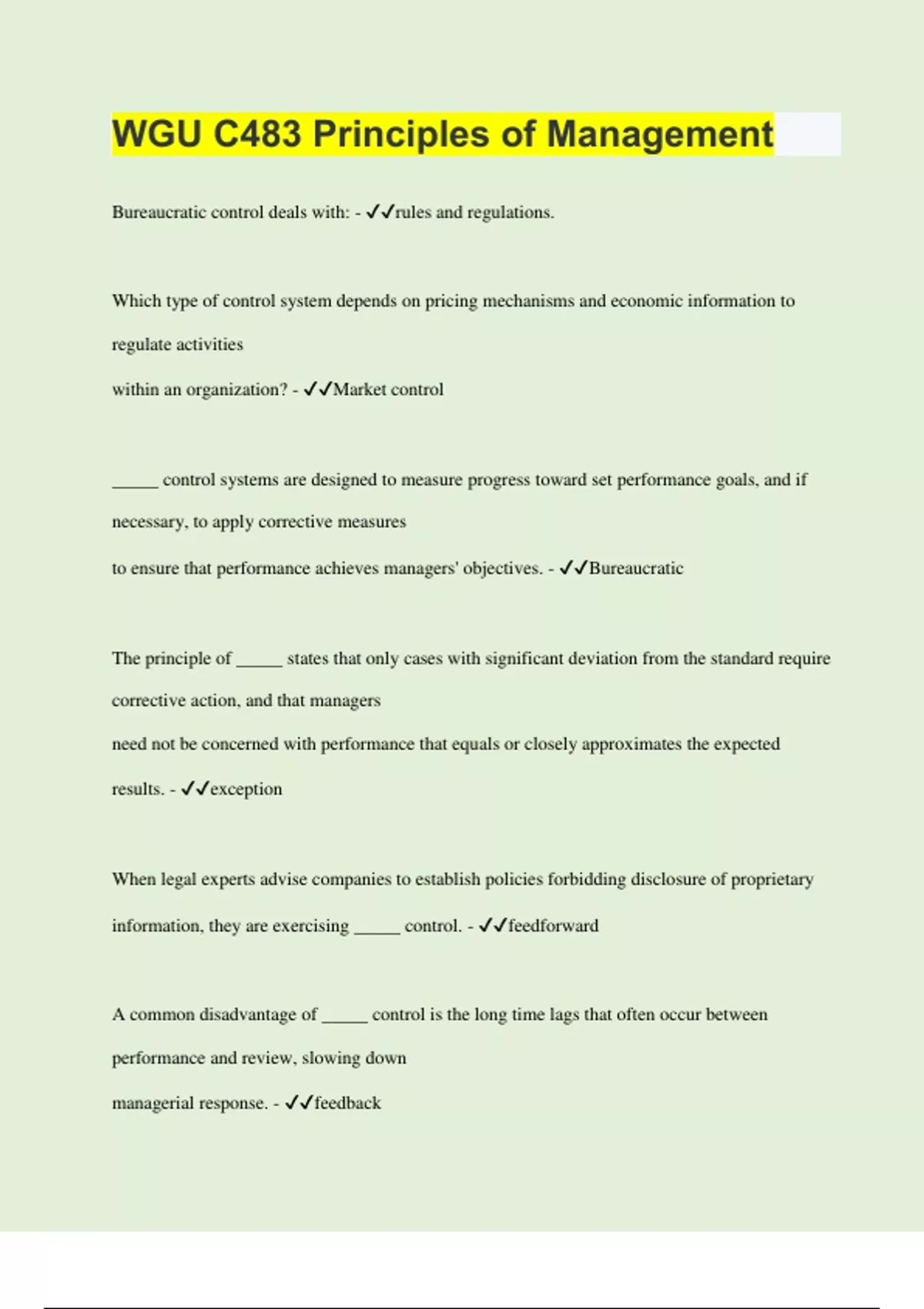 WGU C483 Principles of Management

Bureaucratic control deals with: - ✓✓rules and regulations.

Which type of control system depends on pricing mechanisms and economic information to regulate activities within an organization? - ✓✓Market control

_____ control systems are designed to measure progress toward set performance goals, and if necessary, to apply corrective measures to ensure that performance achieves managers' objectives. - ✓✓Bureaucratic

The principle of _____ states that only cases with significant deviation from the standard require corrective action, and that managers need not be concerned with performance that equals or closely approximates the expected results. - ✓✓exception

When legal experts advise companies to establish policies forbidding disclosure of proprietary information, they are exercising _____ control. - ✓✓feedforward

A common disadvantage of _____ control is the long time lags that often occur between performance and review, slowing down managerial response. - ✓✓feedback